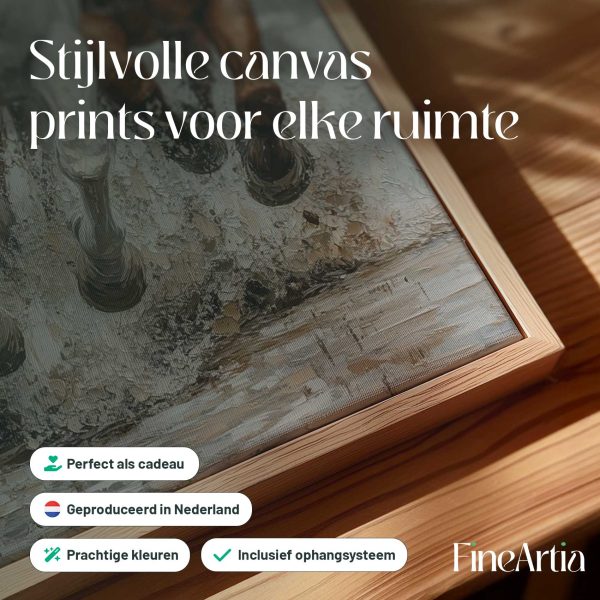 Stijlvolle canvas prints voor elke ruimte

Perfect als cadeau

Geproduceerd in Nederland

Prachtige kleuren

Inclusief ophangsysteem

FineArtia